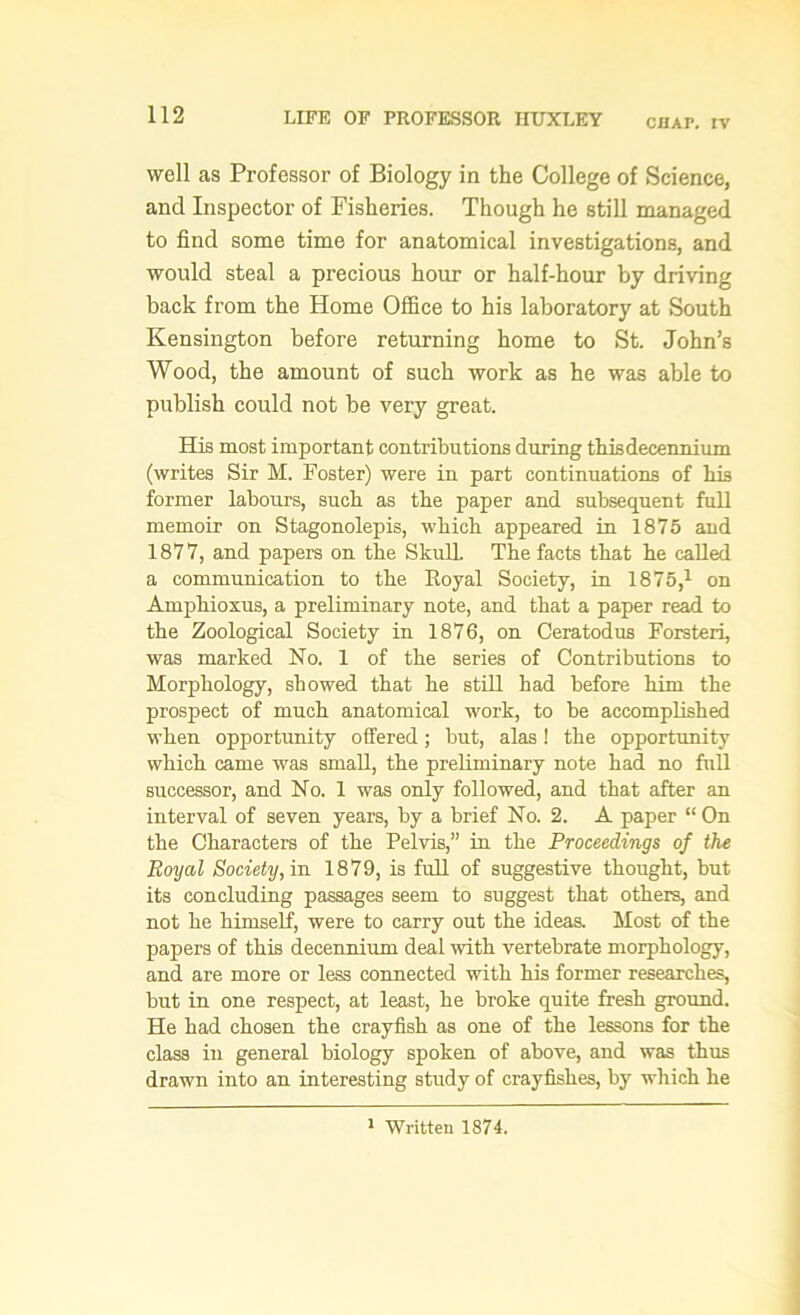 112 LIFE OF PROFESSOR HUXLEY CHAP. IV

well as Professor of Biology in the College of Science, and Inspector of Fisheries. Though he still managed to find some time for anatomical investigations, and would steal a precious hour or half-hour by driving back from the Home Office to his laboratory at South Kensington before returning home to St. John's Wood, the amount of such work as he was able to publish could not be very great.

His most important contributions during this decennium (writes Sir M. Foster) were in part continuations of his former labours, such as the paper and subsequent full memoir on Stagonolepis, which appeared in 1875 and 1877, and papers on the Skull. The facts that he called a communication to the Royal Society, in 1875,$^1$ on Amphioxus, a preliminary note, and that a paper read to the Zoological Society in 1876, on Ceratodus Forsteri, was marked No. 1 of the series of Contributions to Morphology, showed that he still had before him the prospect of much anatomical work, to be accomplished when opportunity offered; but, alas! the opportunity which came was small, the preliminary note had no full successor, and No. 1 was only followed, and that after an interval of seven years, by a brief No. 2. A paper "On the Characters of the Pelvis," in the Proceedings of the Royal Society, in 1879, is full of suggestive thought, but its concluding passages seem to suggest that others, and not he himself, were to carry out the ideas. Most of the papers of this decennium deal with vertebrate morphology, and are more or less connected with his former researches, but in one respect, at least, he broke quite fresh ground. He had chosen the crayfish as one of the lessons for the class in general biology spoken of above, and was thus drawn into an interesting study of crayfishes, by which he

$^1$ Written 1874.